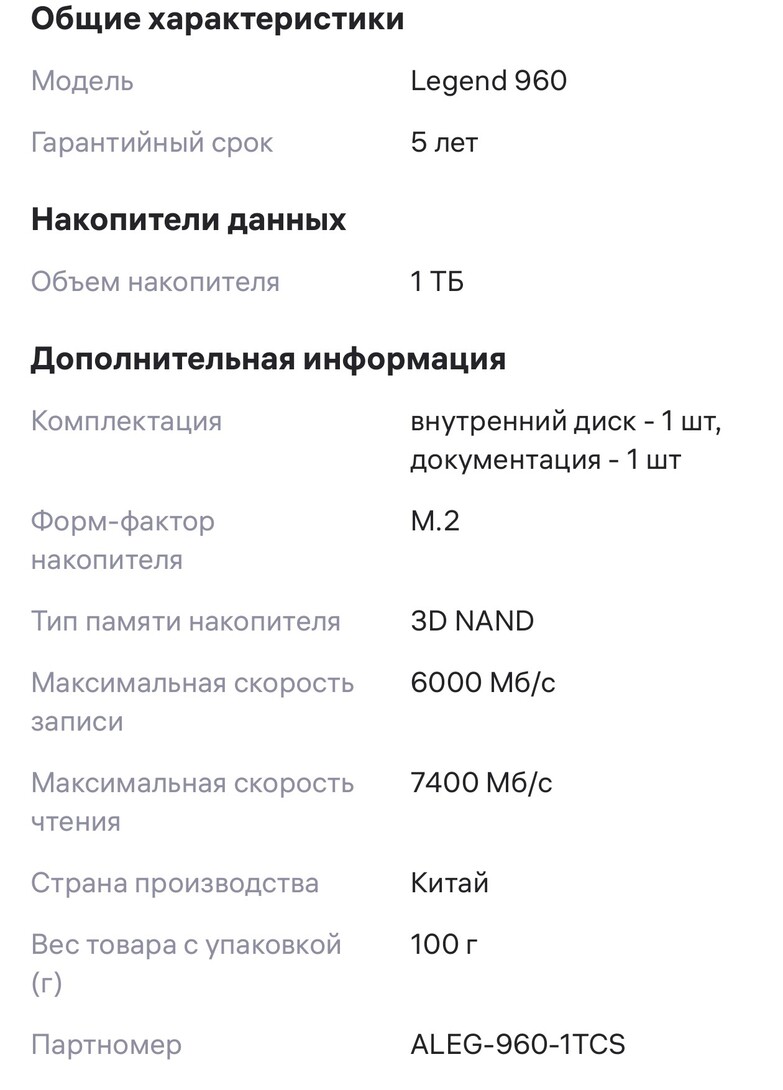 Общие характеристики

Модель Legend 960

Гарантийный срок 5 лет

Накопители данных

Объем накопителя 1 ТБ

Дополнительная информация

Комплектация внутренний диск - 1 шт, документация - 1 шт

Форм-фактор накопителя M.2

Тип памяти накопителя 3D NAND

Максимальная скорость записи 6000 Мб/с

Максимальная скорость чтения 7400 Мб/с

Страна производства Китай

Вес товара с упаковкой (г) 100 г

Партномер ALEG-960-1TCS